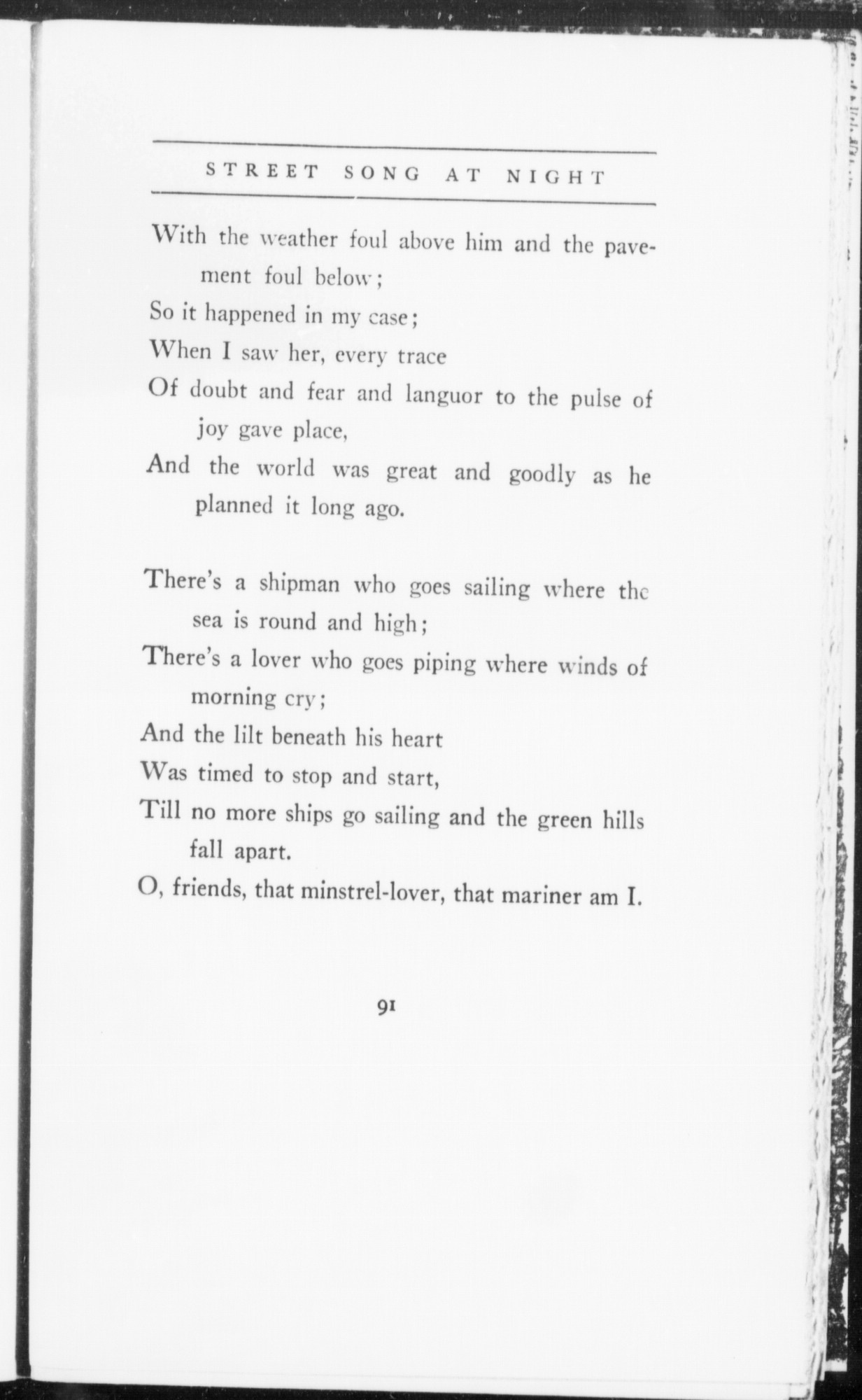 STREET SONG AT NIGHT

With the weather foul above him and the pavement foul below;
So it happened in my case;
When I saw her, every trace
Of doubt and fear and languor to the pulse of joy gave place,
And the world was great and goodly as he planned it long ago.

There's a shipman who goes sailing where the sea is round and high;
There's a lover who goes piping where winds of morning cry;
And the lilt beneath his heart
Was timed to stop and start,
Till no more ships go sailing and the green hills fall apart.
O, friends, that minstrel-lover, that mariner am I.

91